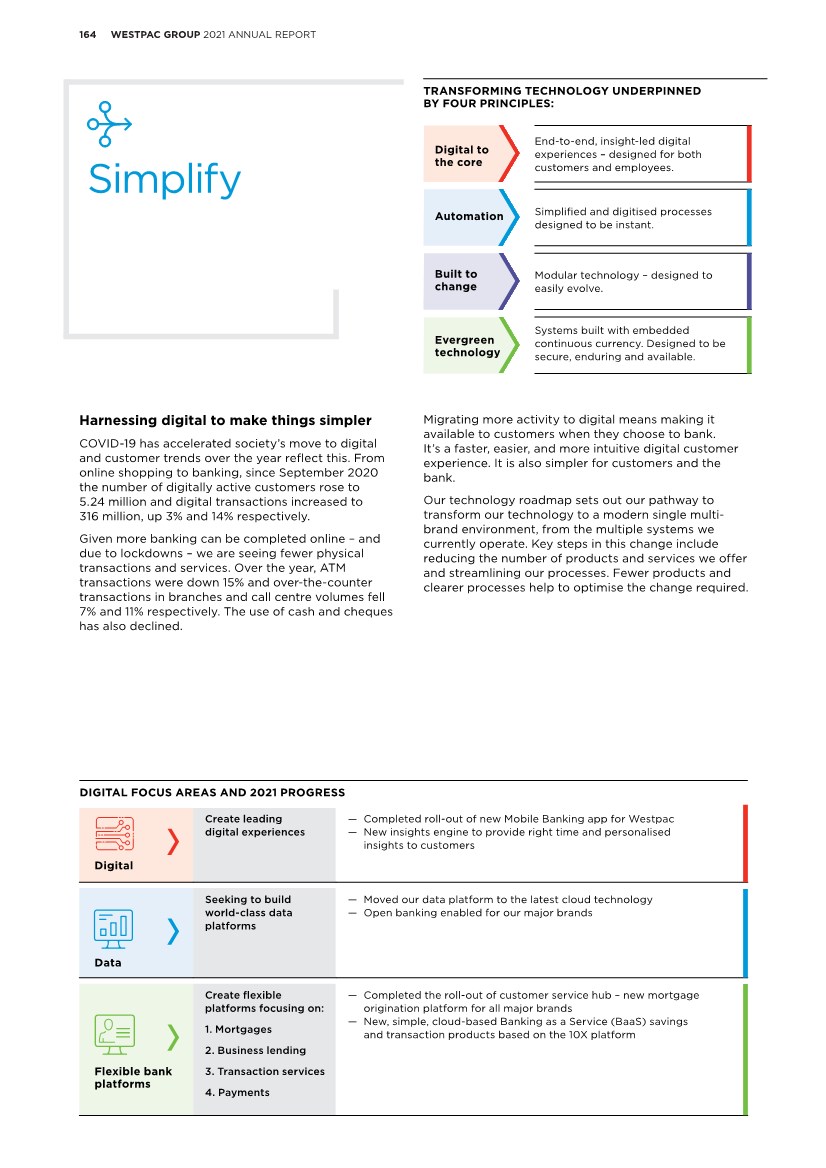 164 WESTPAC GROUP 2021 ANNUAL REPORT

Simplify

TRANSFORMING TECHNOLOGY UNDERPINNED BY FOUR PRINCIPLES:

Digital to the core
End-to-end, insight-led digital experiences – designed for both customers and employees.

Automation
Simplified and digitised processes designed to be instant.

Built to change
Modular technology – designed to easily evolve.

Evergreen technology
Systems built with embedded continuous currency. Designed to be secure, enduring and available.

Harnessing digital to make things simpler

COVID-19 has accelerated society's move to digital and customer trends over the year reflect this. From online shopping to banking, since September 2020 the number of digitally active customers rose to 5.24 million and digital transactions increased to 316 million, up 3% and 14% respectively.

Given more banking can be completed online – and due to lockdowns – we are seeing fewer physical transactions and services. Over the year, ATM transactions were down 15% and over-the-counter transactions in branches and call centre volumes fell 7% and 11% respectively. The use of cash and cheques has also declined.

Migrating more activity to digital means making it available to customers when they choose to bank. It's a faster, easier, and more intuitive digital customer experience. It is also simpler for customers and the bank.

Our technology roadmap sets out our pathway to transform our technology to a modern single multi-brand environment, from the multiple systems we currently operate. Key steps in this change include reducing the number of products and services we offer and streamlining our processes. Fewer products and clearer processes help to optimise the change required.

DIGITAL FOCUS AREAS AND 2021 PROGRESS

Digital
Create leading digital experiences
— Completed roll-out of new Mobile Banking app for Westpac
— New insights engine to provide right time and personalised insights to customers

Data
Seeking to build world-class data platforms
— Moved our data platform to the latest cloud technology
— Open banking enabled for our major brands

Flexible bank platforms
Create flexible platforms focusing on:
1. Mortgages
2. Business lending
3. Transaction services
4. Payments
— Completed the roll-out of customer service hub – new mortgage origination platform for all major brands
— New, simple, cloud-based Banking as a Service (BaaS) savings and transaction products based on the 10X platform